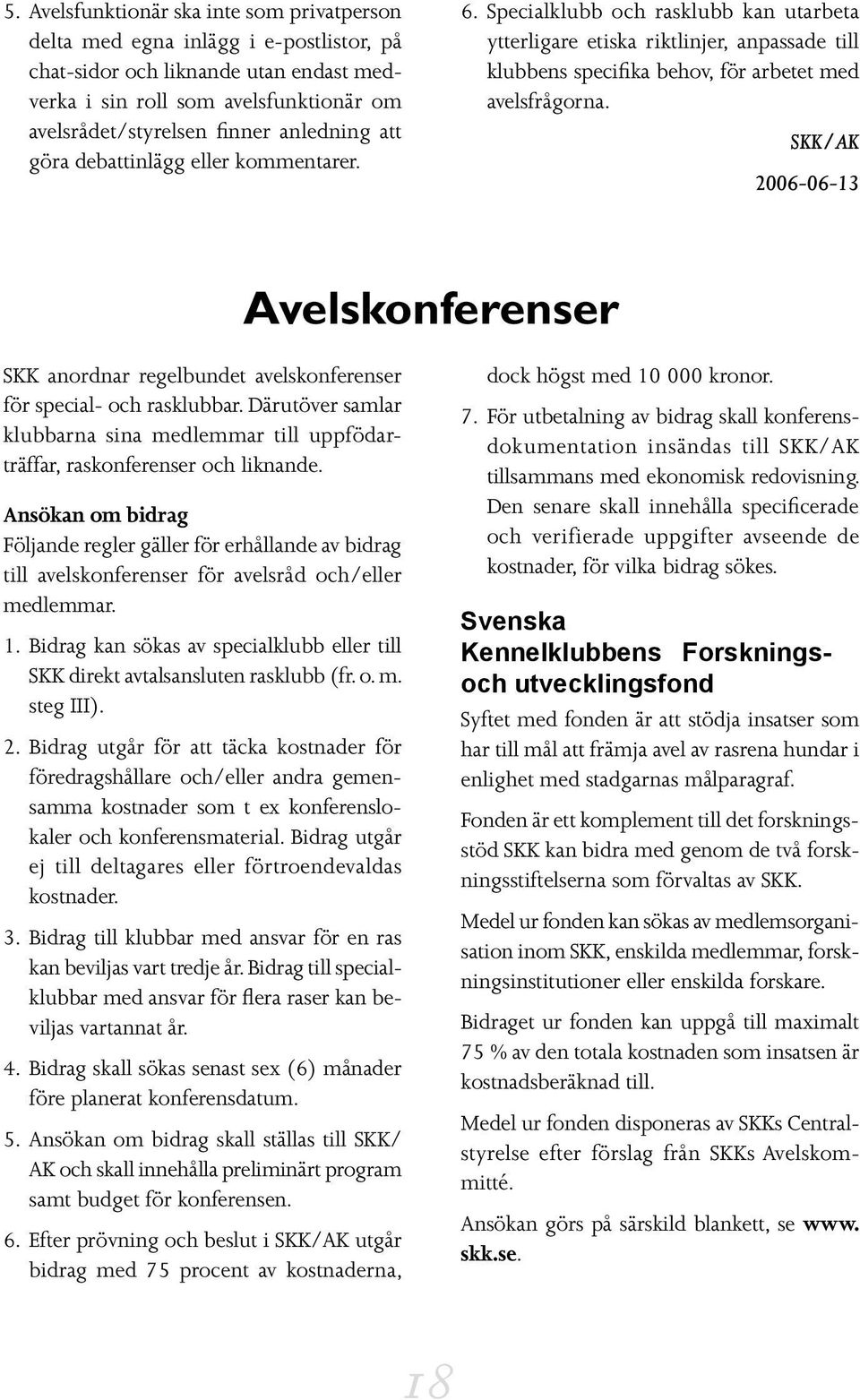 5. Avelsfunktionär ska inte som privatperson delta med egna inlägg i e-postlistor, på chat-sidor och liknande utan endast medverka i sin roll som avelsfunktionär om avelsrådet/styrelsen finner anledning att göra debattinlägg eller kommentarer.

6. Specialklubb och rasklubb kan utarbeta ytterligare etiska riktlinjer, anpassade till klubbens specifika behov, för arbetet med avelsfrågorna.

SKK/AK

2006-06-13

Avelskonferenser

SKK anordnar regelbundet avelskonferenser för special- och rasklubbar. Därutöver samlar klubbarna sina medlemmar till uppfödarträffar, raskonferenser och liknande.

Ansökan om bidrag

Följande regler gäller för erhållande av bidrag till avelskonferenser för avelsråd och/eller medlemmar.

1. Bidrag kan sökas av specialklubb eller till SKK direkt avtalsansluten rasklubb (fr. o. m. steg III).

2. Bidrag utgår för att täcka kostnader för föredragshållare och/eller andra gemensamma kostnader som t ex konferenslokaler och konferensmaterial. Bidrag utgår ej till deltagares eller förtroendevaldas kostnader.

3. Bidrag till klubbar med ansvar för en ras kan beviljas vart tredje år. Bidrag till specialklubbar med ansvar för flera raser kan beviljas vartannat år.

4. Bidrag skall sökas senast sex (6) månader före planerat konferensdatum.

5. Ansökan om bidrag skall ställas till SKK/AK och skall innehålla preliminärt program samt budget för konferensen.

6. Efter prövning och beslut i SKK/AK utgår bidrag med 75 procent av kostnaderna, dock högst med 10 000 kronor.

7. För utbetalning av bidrag skall konferensdokumentation insändas till SKK/AK tillsammans med ekonomisk redovisning. Den senare skall innehålla specificerade och verifierade uppgifter avseende de kostnader, för vilka bidrag sökes.

Svenska Kennelklubbens Forsknings- och utvecklingsfond

Syftet med fonden är att stödja insatser som har till mål att främja avel av rasrena hundar i enlighet med stadgarnas målparagraf.

Fonden är ett komplement till det forskningsstöd SKK kan bidra med genom de två forskningsstiftelserna som förvaltas av SKK.

Medel ur fonden kan sökas av medlemsorganisation inom SKK, enskilda medlemmar, forskningsinstitutioner eller enskilda forskare.

Bidraget ur fonden kan uppgå till maximalt 75 % av den totala kostnaden som insatsen är kostnadsberäknad till.

Medel ur fonden disponeras av SKKs Centralstyrelse efter förslag från SKKs Avelskommitté.

Ansökan görs på särskild blankett, se www.skk.se.

18